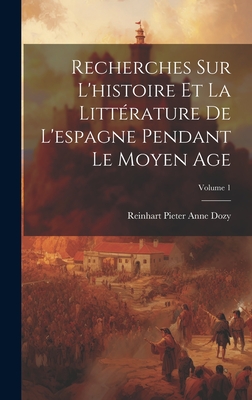 Recherches Sur L'histoire Et La Littérature De L'espagne Pendant Le Moyen Age

Volume 1

Reinhart Pieter Anne Dozy